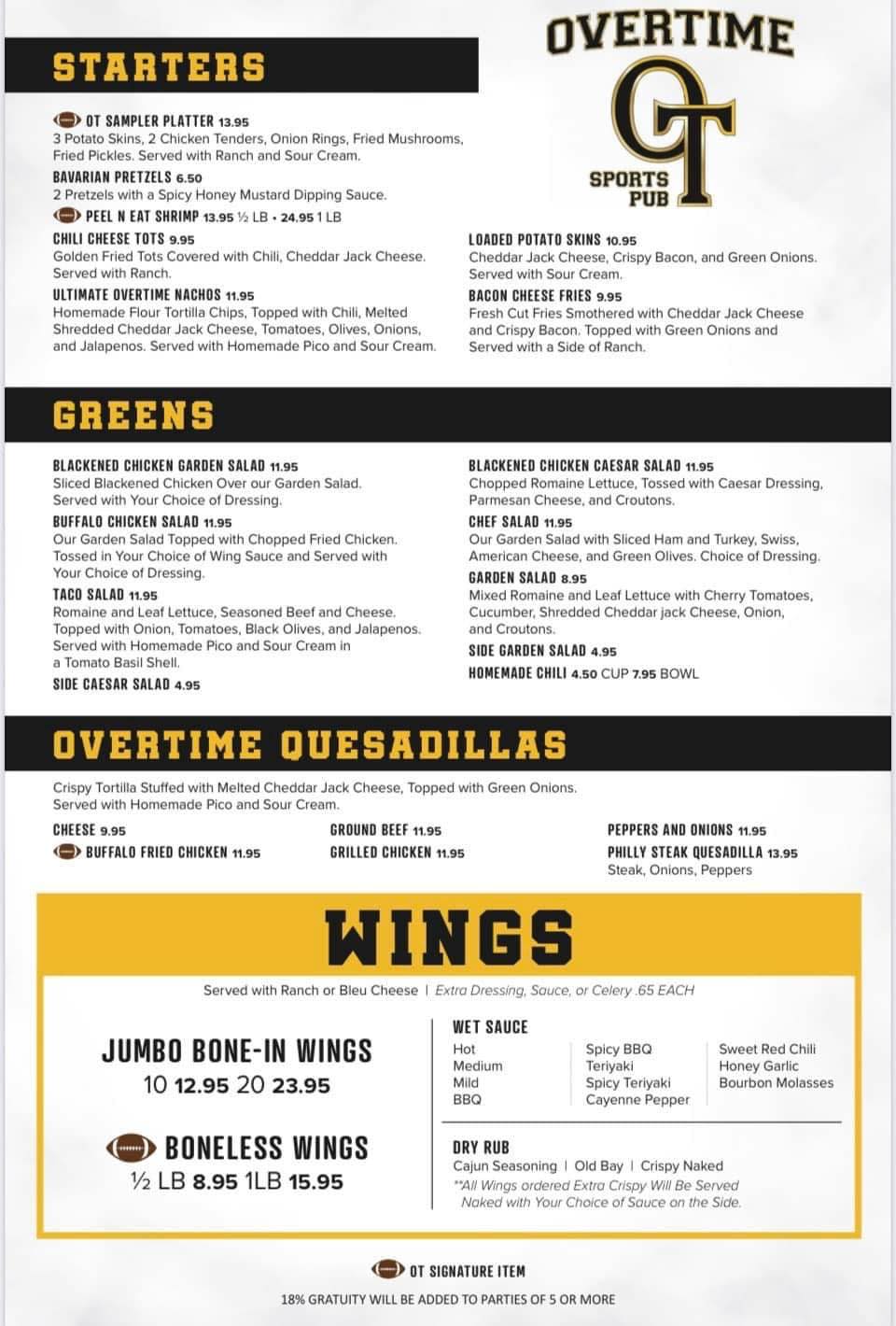 OVERTIME
OT
SPORTS PUB

STARTERS

OT SAMPLER PLATTER 13.95
3 Potato Skins, 2 Chicken Tenders, Onion Rings, Fried Mushrooms, Fried Pickles. Served with Ranch and Sour Cream.

BAVARIAN PRETZELS 6.50
2 Pretzels with a Spicy Honey Mustard Dipping Sauce.

PEEL N EAT SHRIMP 13.95 ½ LB • 24.95 1 LB

CHILI CHEESE TOTS 9.95
Golden Fried Tots Covered with Chili, Cheddar Jack Cheese. Served with Ranch.

ULTIMATE OVERTIME NACHOS 11.95
Homemade Flour Tortilla Chips, Topped with Chili, Melted Shredded Cheddar Jack Cheese, Tomatoes, Olives, Onions, and Jalapenos. Served with Homemade Pico and Sour Cream.

LOADED POTATO SKINS 10.95
Cheddar Jack Cheese, Crispy Bacon, and Green Onions. Served with Sour Cream.

BACON CHEESE FRIES 9.95
Fresh Cut Fries Smothered with Cheddar Jack Cheese and Crispy Bacon. Topped with Green Onions and Served with a Side of Ranch.

GREENS

BLACKENED CHICKEN GARDEN SALAD 11.95
Sliced Blackened Chicken Over our Garden Salad. Served with Your Choice of Dressing.

BUFFALO CHICKEN SALAD 11.95
Our Garden Salad Topped with Chopped Fried Chicken. Tossed in Your Choice of Wing Sauce and Served with Your Choice of Dressing.

TACO SALAD 11.95
Romaine and Leaf Lettuce, Seasoned Beef and Cheese. Topped with Onion, Tomatoes, Black Olives, and Jalapenos. Served with Homemade Pico and Sour Cream in a Tomato Basil Shell.

SIDE CAESAR SALAD 4.95

BLACKENED CHICKEN CAESAR SALAD 11.95
Chopped Romaine Lettuce, Tossed with Caesar Dressing, Parmesan Cheese, and Croutons.

CHEF SALAD 11.95
Our Garden Salad with Sliced Ham and Turkey, Swiss, American Cheese, and Green Olives. Choice of Dressing.

GARDEN SALAD 8.95
Mixed Romaine and Leaf Lettuce with Cherry Tomatoes, Cucumber, Shredded Cheddar jack Cheese, Onion, and Croutons.

SIDE GARDEN SALAD 4.95

HOMEMADE CHILI 4.50 CUP 7.95 BOWL

OVERTIME QUESADILLAS

Crispy Tortilla Stuffed with Melted Cheddar Jack Cheese, Topped with Green Onions. Served with Homemade Pico and Sour Cream.

CHEESE 9.95
BUFFALO FRIED CHICKEN 11.95

GROUND BEEF 11.95
GRILLED CHICKEN 11.95

PEPPERS AND ONIONS 11.95
PHILLY STEAK QUESADILLA 13.95
Steak, Onions, Peppers

WINGS

Served with Ranch or Bleu Cheese | Extra Dressing, Sauce, or Celery .65 EACH

JUMBO BONE-IN WINGS
10 12.95 20 23.95

BONELESS WINGS
½ LB 8.95 1LB 15.95

WET SAUCE
Hot
Medium
Mild
BBQ

Spicy BBQ
Teriyaki
Spicy Teriyaki
Cayenne Pepper

Sweet Red Chili
Honey Garlic
Bourbon Molasses

DRY RUB
Cajun Seasoning | Old Bay | Crispy Naked
**All Wings ordered Extra Crispy Will Be Served Naked with Your Choice of Sauce on the Side.

OT SIGNATURE ITEM

18% GRATUITY WILL BE ADDED TO PARTIES OF 5 OR MORE